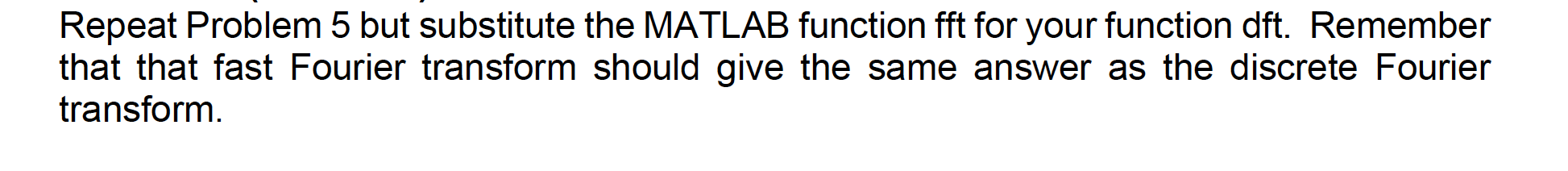 Repeat Problem 5 but substitute the MATLAB function fft for your function dft. Remember that that fast Fourier transform should give the same answer as the discrete Fourier transform.